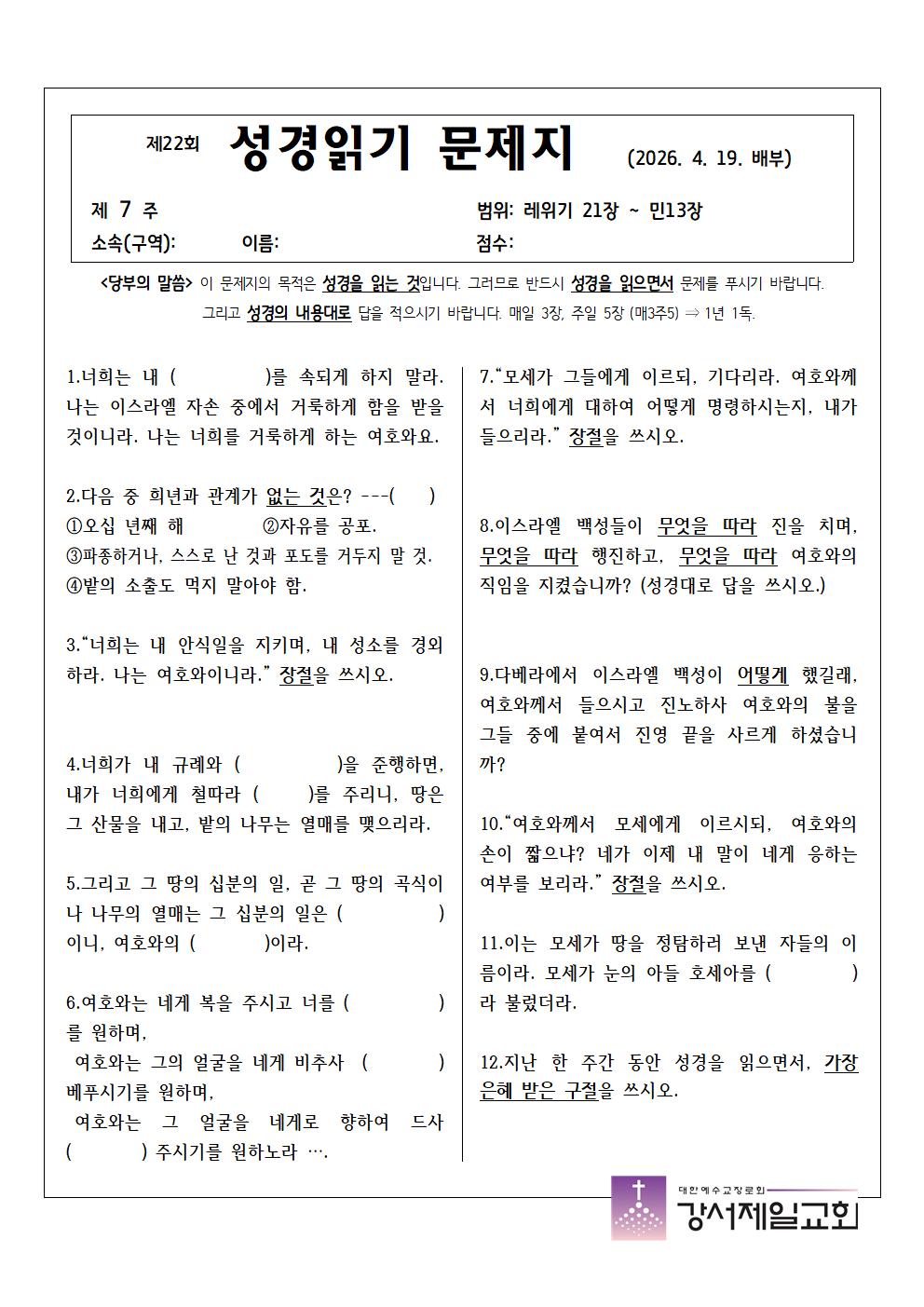 제22회 성경읽기 문제지 (2026. 4. 19. 배부)

제 7 주 범위: 레위기 21장 ~ 민13장

소속(구역): 이름: 점수:

<당부의 말씀> 이 문제지의 목적은 성경을 읽는 것입니다. 그러므로 반드시 성경을 읽으면서 문제를 푸시기 바랍니다. 그리고 성경의 내용대로 답을 적으시기 바랍니다. 매일 3장, 주일 5장 (매3주5) ⇒ 1년 1독.

1.너희는 내 ( )를 속되게 하지 말라. 나는 이스라엘 자손 중에서 거룩하게 함을 받을 것이니라. 나는 너희를 거룩하게 하는 여호와요.

2.다음 중 희년과 관계가 없는 것은? ---( )
①오십 년째 해 ②자유를 공포.
③파종하거나, 스스로 난 것과 포도를 거두지 말 것.
④밭의 소출도 먹지 말아야 함.

3."너희는 내 안식일을 지키며, 내 성소를 경외하라. 나는 여호와이니라." 장절을 쓰시오.

4.너희가 내 규례와 ( )을 준행하면, 내가 너희에게 철따라 ( )를 주리니, 땅은 그 산물을 내고, 밭의 나무는 열매를 맺으리라.

5.그리고 그 땅의 십분의 일, 곧 그 땅의 곡식이나 나무의 열매는 그 십분의 일은 ( )이니, 여호와의 ( )이라.

6.여호와는 네게 복을 주시고 너를 ( )를 원하며,
여호와는 그의 얼굴을 네게 비추사 ( ) 베푸시기를 원하며,
여호와는 그 얼굴을 네게로 향하여 드사 ( ) 주시기를 원하노라 ….

7."모세가 그들에게 이르되, 기다리라. 여호와께서 너희에게 대하여 어떻게 명령하시는지, 내가 들으리라." 장절을 쓰시오.

8.이스라엘 백성들이 무엇을 따라 진을 치며, 무엇을 따라 행진하고, 무엇을 따라 여호와의 직임을 지켰습니까? (성경대로 답을 쓰시오.)

9.다베라에서 이스라엘 백성이 어떻게 했길래, 여호와께서 들으시고 진노하사 여호와의 불을 그들 중에 붙여서 진영 끝을 사르게 하셨습니까?

10."여호와께서 모세에게 이르시되, 여호와의 손이 짧으냐? 네가 이제 내 말이 네게 응하는 여부를 보리라." 장절을 쓰시오.

11.이는 모세가 땅을 정탐하러 보낸 자들의 이름이라. 모세가 눈의 아들 호세아를 ( )라 불렀더라.

12.지난 한 주간 동안 성경을 읽으면서, 가장 은혜 받은 구절을 쓰시오.

대한예수교장로회
강서제일교회